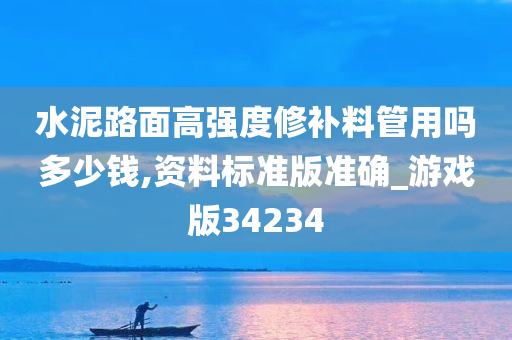 水泥路面高强度修补料管用吗多少钱,资料标准版准确_游戏版34234